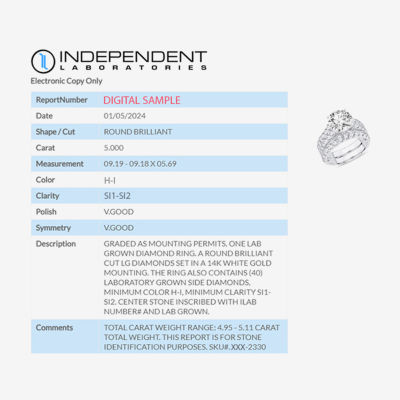 INDEPENDENT
LABORATORIES

Electronic Copy Only

| ReportNumber | DIGITAL SAMPLE |
|---|---|
| Date | 01/05/2024 |
| Shape / Cut | ROUND BRILLIANT |
| Carat | 5.000 |
| Measurement | 09.19 - 09.18 X 05.69 |
| Color | H-I |
| Clarity | SI1-SI2 |
| Polish | V.GOOD |
| Symmetry | V.GOOD |
| Description | GRADED AS MOUNTING PERMITS. ONE LAB GROWN DIAMOND RING. A ROUND BRILLIANT CUT LG DIAMONDS SET IN A 14K WHITE GOLD MOUNTING. THE RING ALSO CONTAINS (40) LABORATORY GROWN SIDE DIAMONDS. MINIMUM COLOR H-I, MINIMUM CLARITY SI1-SI2. CENTER STONE INSCRIBED WITH ILAB NUMBER# AND LAB GROWN. |
| Comments | TOTAL CARAT WEIGHT RANGE: 4.95 - 5.11 CARAT TOTAL WEIGHT. THIS REPORT IS FOR STONE IDENTIFICATION PURPOSES. SKU#. XXX-2330 |